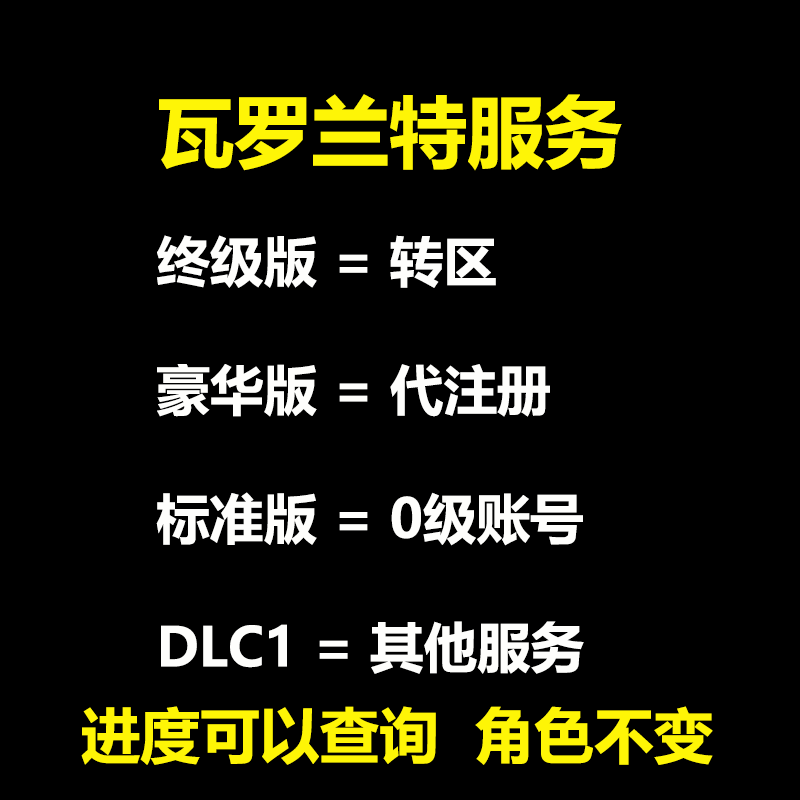 瓦罗兰特服务

终级版 = 转区

豪华版 = 代注册

标准版 = 0级账号

DLC1 = 其他服务

进度可以查询 角色不变